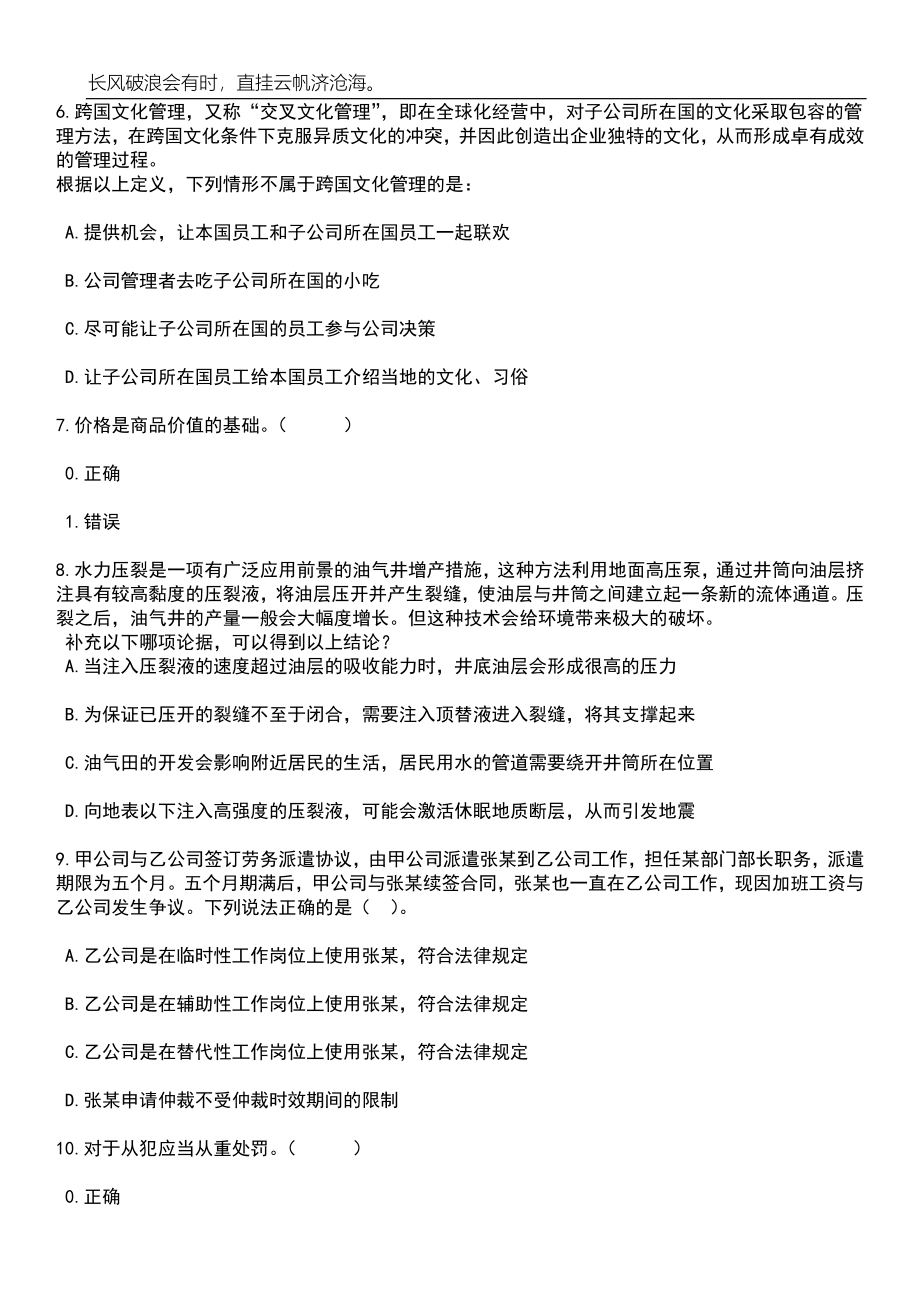 长风破浪会有时，直挂云帆济沧海。

6.跨国文化管理，又称“交叉文化管理”，即在全球化经营中，对子公司所在国的文化采取包容的管理方法，在跨国文化条件下克服异质文化的冲突，并因此创造出企业独特的文化，从而形成卓有成效的管理过程。
根据以上定义，下列情形不属于跨国文化管理的是：

A.提供机会，让本国员工和子公司所在国员工一起联欢

B.公司管理者去吃子公司所在国的小吃

C.尽可能让子公司所在国的员工参与公司决策

D.让子公司所在国员工给本国员工介绍当地的文化、习俗

7.价格是商品价值的基础。（　　）

0.正确

1.错误

8.水力压裂是一项有广泛应用前景的油气井增产措施，这种方法利用地面高压泵，通过井筒向油层挤注具有较高黏度的压裂液，将油层压开并产生裂缝，使油层与井筒之间建立起一条新的流体通道。压裂之后，油气井的产量一般会大幅度增长。但这种技术会给环境带来极大的破坏。
补充以下哪项论据，可以得到以上结论？
A.当注入压裂液的速度超过油层的吸收能力时，井底油层会形成很高的压力

B.为保证已压开的裂缝不至于闭合，需要注入顶替液进入裂缝，将其支撑起来

C.油气田的开发会影响附近居民的生活，居民用水的管道需要绕开井筒所在位置

D.向地表以下注入高强度的压裂液，可能会激活休眠地质断层，从而引发地震

9.甲公司与乙公司签订劳务派遣协议，由甲公司派遣张某到乙公司工作，担任某部门部长职务，派遣期限为五个月。五个月期满后，甲公司与张某续签合同，张某也一直在乙公司工作，现因加班工资与乙公司发生争议。下列说法正确的是（　）。

A.乙公司是在临时性工作岗位上使用张某，符合法律规定

B.乙公司是在辅助性工作岗位上使用张某，符合法律规定

C.乙公司是在替代性工作岗位上使用张某，符合法律规定

D.张某申请仲裁不受仲裁时效期间的限制

10.对于从犯应当从重处罚。（　　）

0.正确